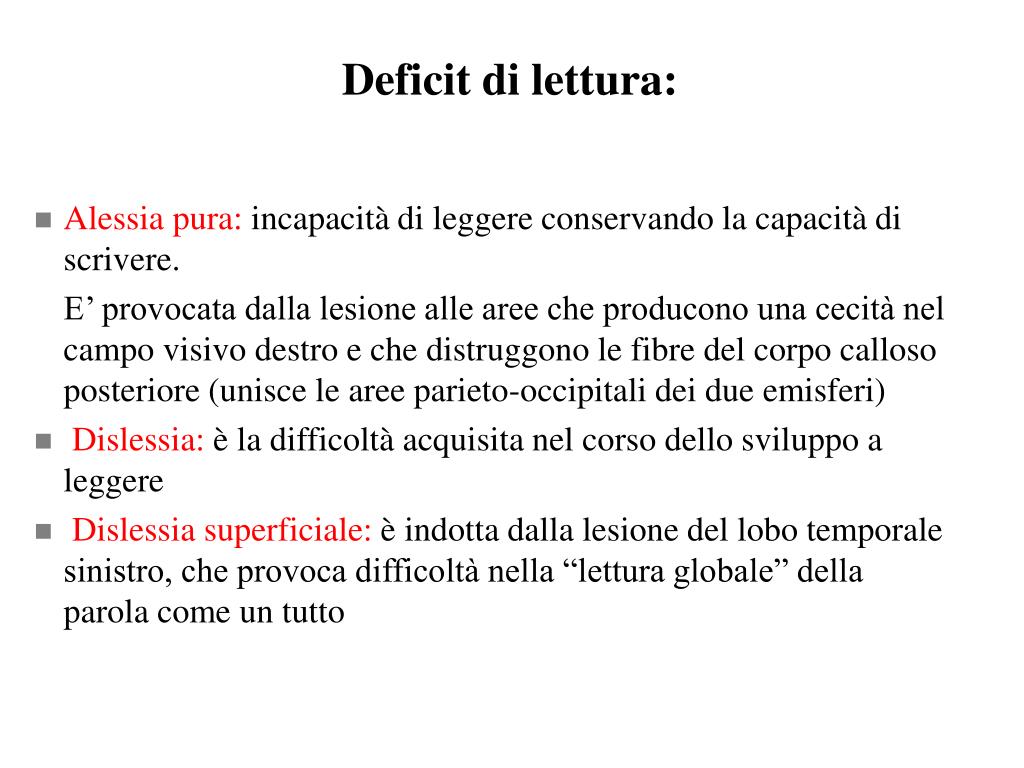 Deficit di lettura:

Alessia pura: incapacità di leggere conservando la capacità di scrivere.

E’ provocata dalla lesione alle aree che producono una cecità nel campo visivo destro e che distruggono le fibre del corpo calloso posteriore (unisce le aree parieto-occipitali dei due emisferi)

Dislessia: è la difficoltà acquisita nel corso dello sviluppo a leggere

Dislessia superficiale: è indotta dalla lesione del lobo temporale sinistro, che provoca difficoltà nella “lettura globale” della parola come un tutto